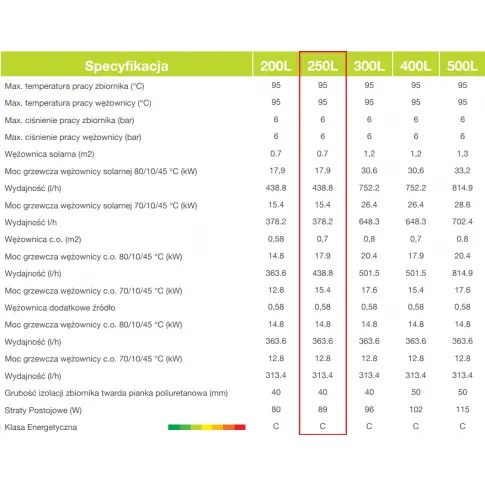 | Specyfikacja | 200L | 250L | 300L | 400L | 500L |
|---|---|---|---|---|---|
| Max. temperatura pracy zbiornika (°C) | 95 | 95 | 95 | 95 | 95 |
| Max. temperatura pracy wężownicy (°C) | 95 | 95 | 95 | 95 | 95 |
| Max. ciśnienie pracy zbiornika (bar) | 6 | 6 | 6 | 6 | 6 |
| Max. ciśnienie pracy wężownicy (bar) | 6 | 6 | 6 | 6 | 6 |
| Wężownica solarna (m2) | 0.7 | 0.7 | 1,2 | 1,2 | 1,3 |
| Moc grzewcza wężownicy solarnej 80/10/45 °C (kW) | 17,9 | 17,9 | 30,6 | 30,6 | 33,2 |
| Wydajność (l/h) | 438.8 | 438.8 | 752.2 | 752.2 | 814.9 |
| Moc grzewcza wężownicy solarnej 70/10/45 °C (kW) | 15.4 | 15.4 | 26.4 | 26.4 | 28.6 |
| Wydajność l/h | 378.2 | 378.2 | 648.3 | 648.3 | 702.4 |
| Wężownica c.o. (m2) | 0,58 | 0,7 | 0,8 | 0,7 | 0.8 |
| Moc grzewcza wężownicy c.o. 80/10/45 °C (kW) | 14.8 | 17.9 | 20.4 | 17.9 | 20.4 |
| Wydajność (l/h) | 363.6 | 438.8 | 501.5 | 501.5 | 814.9 |
| Moc grzewcza wężownicy c.o. 70/10/45 °C (kW) | 12.8 | 15.4 | 17.6 | 15.4 | 17.6 |
| Wężownica dodatkowe źródło | 0,58 | 0,58 | 0,58 | 0,58 | 0,58 |
| Moc grzewcza wężownicy c.o. 80/10/45 °C (kW) | 14.8 | 14.8 | 14.8 | 14.8 | 14.8 |
| Wydajność (l/h) | 363.6 | 363.6 | 363.6 | 363.6 | 363.6 |
| Moc grzewcza wężownicy c.o. 70/10/45 °C (kW) | 12.8 | 12.8 | 12.8 | 12.8 | 12.8 |
| Wydajność (l/h) | 313.4 | 313.4 | 313.4 | 313.4 | 313.4 |
| Grubość izolacji zbiornika twarda pianka poliuretanowa (mm) | 40 | 40 | 40 | 50 | 50 |
| Straty Postojowe (W) | 80 | 89 | 96 | 102 | 115 |
| Klasa Energetyczna | C | C | C | C | C |